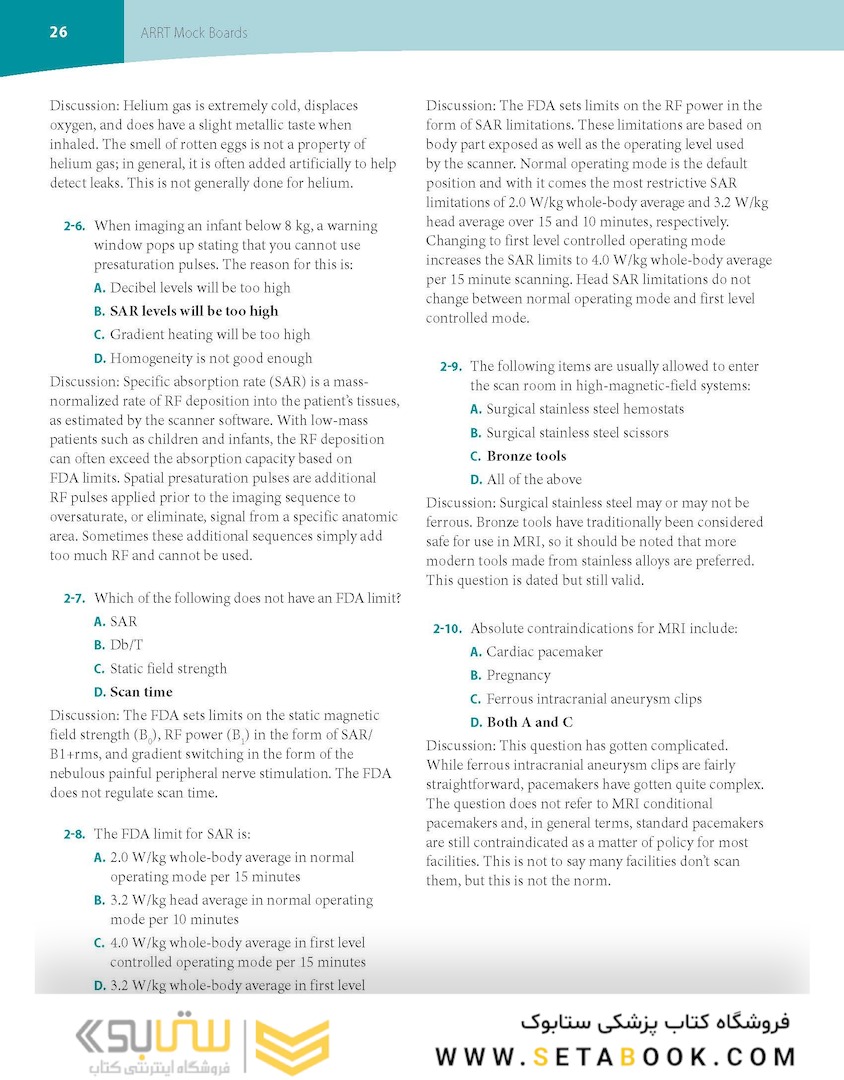 26 ARRT Mock Boards

Discussion: Helium gas is extremely cold, displaces oxygen, and does have a slight metallic taste when inhaled. The smell of rotten eggs is not a property of helium gas; in general, it is often added artificially to help detect leaks. This is not generally done for helium.

2-6. When imaging an infant below 8 kg, a warning window pops up stating that you cannot use presaturation pulses. The reason for this is:
A. Decibel levels will be too high
B. SAR levels will be too high
C. Gradient heating will be too high
D. Homogeneity is not good enough

Discussion: Specific absorption rate (SAR) is a mass-normalized rate of RF deposition into the patient's tissues, as estimated by the scanner software. With low-mass patients such as children and infants, the RF deposition can often exceed the absorption capacity based on FDA limits. Spatial presaturation pulses are additional RF pulses applied prior to the imaging sequence to oversaturate, or eliminate, signal from a specific anatomic area. Sometimes these additional sequences simply add too much RF and cannot be used.

2-7. Which of the following does not have an FDA limit?
A. SAR
B. Db/T
C. Static field strength
D. Scan time

Discussion: The FDA sets limits on the static magnetic field strength ($B_0$), RF power ($B_1$) in the form of SAR/B1+rms, and gradient switching in the form of the nebulous painful peripheral nerve stimulation. The FDA does not regulate scan time.

2-8. The FDA limit for SAR is:
A. 2.0 W/kg whole-body average in normal operating mode per 15 minutes
B. 3.2 W/kg head average in normal operating mode per 10 minutes
C. 4.0 W/kg whole-body average in first level controlled operating mode per 15 minutes
D. 3.2 W/kg whole-body average in first level

Discussion: The FDA sets limits on the RF power in the form of SAR limitations. These limitations are based on body part exposed as well as the operating level used by the scanner. Normal operating mode is the default position and with it comes the most restrictive SAR limitations of 2.0 W/kg whole-body average and 3.2 W/kg head average over 15 and 10 minutes, respectively. Changing to first level controlled operating mode increases the SAR limits to 4.0 W/kg whole-body average per 15 minute scanning. Head SAR limitations do not change between normal operating mode and first level controlled mode.

2-9. The following items are usually allowed to enter the scan room in high-magnetic-field systems:
A. Surgical stainless steel hemostats
B. Surgical stainless steel scissors
C. Bronze tools
D. All of the above

Discussion: Surgical stainless steel may or may not be ferrous. Bronze tools have traditionally been considered safe for use in MRI, so it should be noted that more modern tools made from stainless alloys are preferred. This question is dated but still valid.

2-10. Absolute contraindications for MRI include:
A. Cardiac pacemaker
B. Pregnancy
C. Ferrous intracranial aneurysm clips
D. Both A and C

Discussion: This question has gotten complicated. While ferrous intracranial aneurysm clips are fairly straightforward, pacemakers have gotten quite complex. The question does not refer to MRI conditional pacemakers and, in general terms, standard pacemakers are still contraindicated as a matter of policy for most facilities. This is not to say many facilities don't scan them, but this is not the norm.

ستابوک
فروشگاه اینترنتی کتاب
فروشگاه کتاب پزشکی ستابوک
WWW.SETABOOK.COM